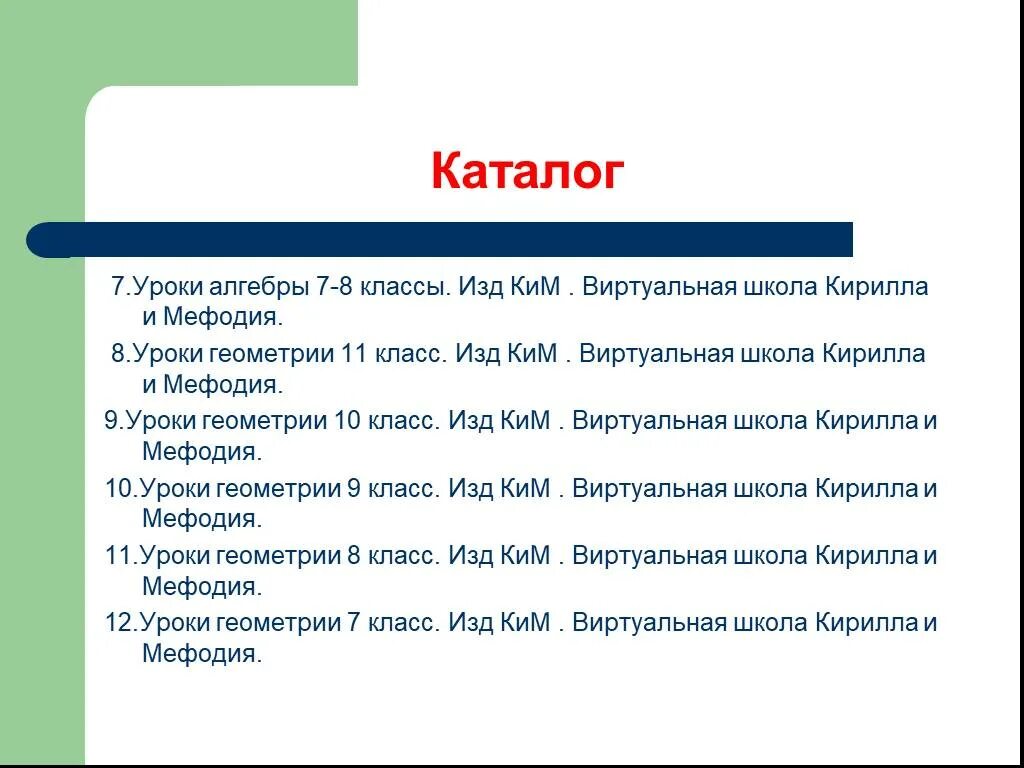 Каталог

7.Уроки алгебры 7-8 классы. Изд КиМ . Виртуальная школа Кирилла и Мефодия.

8.Уроки геометрии 11 класс. Изд КиМ . Виртуальная школа Кирилла и Мефодия.

9.Уроки геометрии 10 класс. Изд КиМ . Виртуальная школа Кирилла и Мефодия.

10.Уроки геометрии 9 класс. Изд КиМ . Виртуальная школа Кирилла и Мефодия.

11.Уроки геометрии 8 класс. Изд КиМ . Виртуальная школа Кирилла и Мефодия.

12.Уроки геометрии 7 класс. Изд КиМ . Виртуальная школа Кирилла и Мефодия.